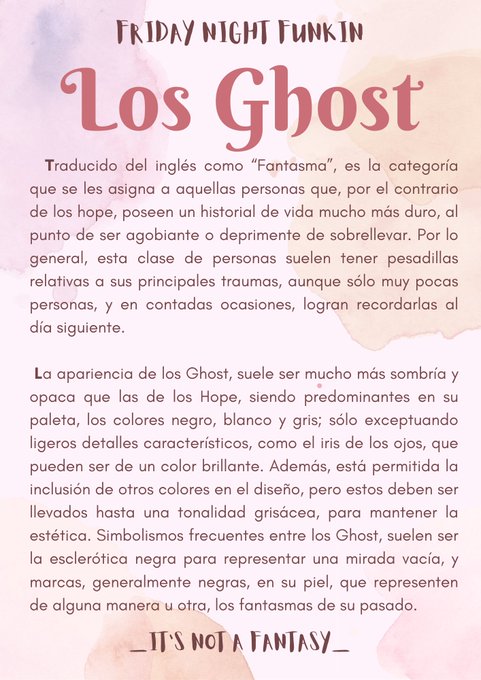 FRIDAY NIGHT FUNKIN

Los Ghost

Traducido del inglés como "Fantasma", es la categoría que se les asigna a aquellas personas que, por el contrario de los hope, poseen un historial de vida mucho más duro, al punto de ser agobiante o deprimente de sobrellevar. Por lo general, esta clase de personas suelen tener pesadillas relativas a sus principales traumas, aunque sólo muy pocas personas, y en contadas ocasiones, logran recordarlas al día siguiente.

La apariencia de los Ghost, suele ser mucho más sombría y opaca que las de los Hope, siendo predominantes en su paleta, los colores negro, blanco y gris; sólo exceptuando ligeros detalles característicos, como el iris de los ojos, que pueden ser de un color brillante. Además, está permitida la inclusión de otros colores en el diseño, pero estos deben ser llevados hasta una tonalidad grisácea, para mantener la estética. Simbolismos frecuentes entre los Ghost, suelen ser la esclerótica negra para representar una mirada vacía, y marcas, generalmente negras, en su piel, que representen de alguna manera u otra, los fantasmas de su pasado.

_IT'S NOT A FANTASY_